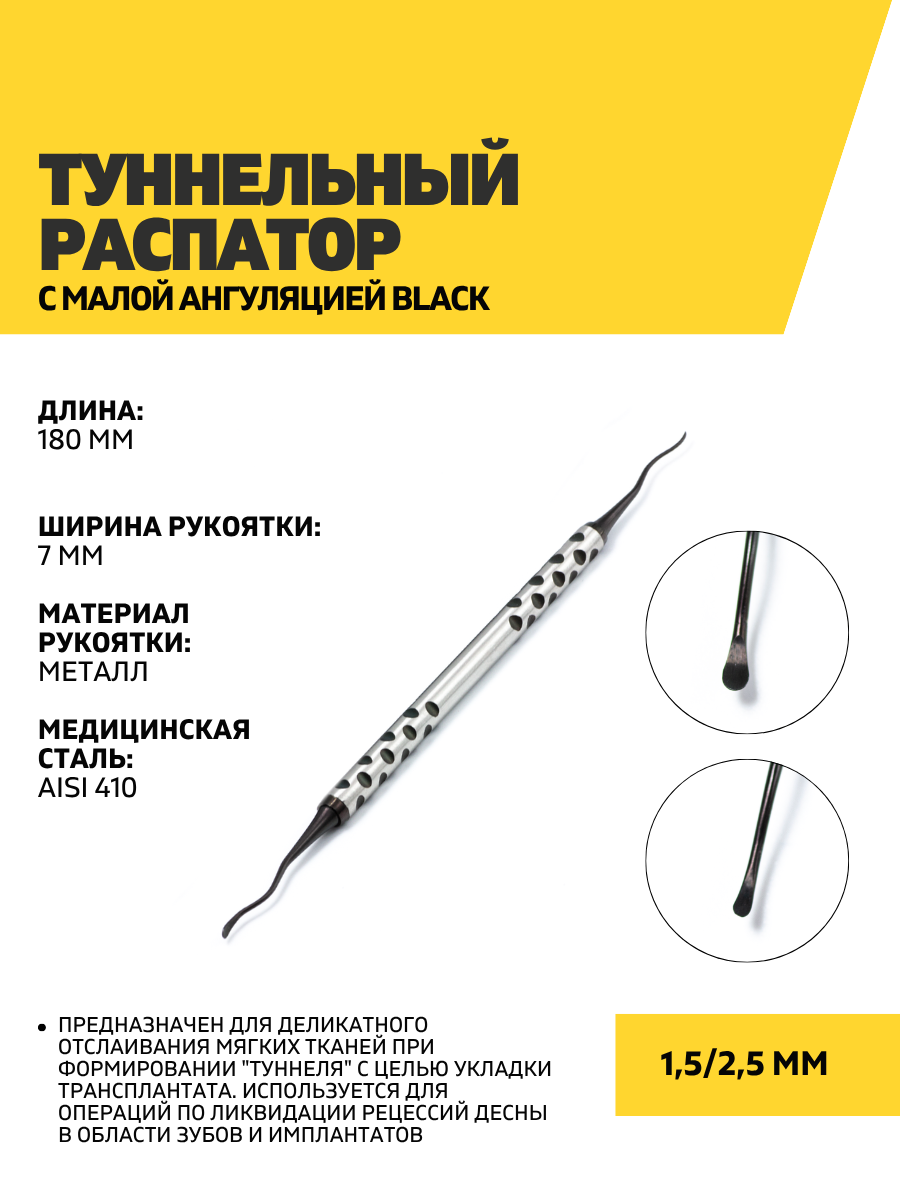 ТУННЕЛЬНЫЙ РАСПАТОР
С МАЛОЙ АНГУЛЯЦИЕЙ BLACK

ДЛИНА:
180 ММ

ШИРИНА РУКОЯТКИ:
7 ММ

МАТЕРИАЛ РУКОЯТКИ:
МЕТАЛЛ

МЕДИЦИНСКАЯ СТАЛЬ:
AISI 410

• ПРЕДНАЗНАЧЕН ДЛЯ ДЕЛИКАТНОГО ОТСЛАИВАНИЯ МЯГКИХ ТКАНЕЙ ПРИ ФОРМИРОВАНИИ "ТУННЕЛЯ" С ЦЕЛЬЮ УКЛАДКИ ТРАНСПЛАНТАТА. ИСПОЛЬЗУЕТСЯ ДЛЯ ОПЕРАЦИЙ ПО ЛИКВИДАЦИИ РЕЦЕССИЙ ДЕСНЫ В ОБЛАСТИ ЗУБОВ И ИМПЛАНТАТОВ

1,5/2,5 ММ